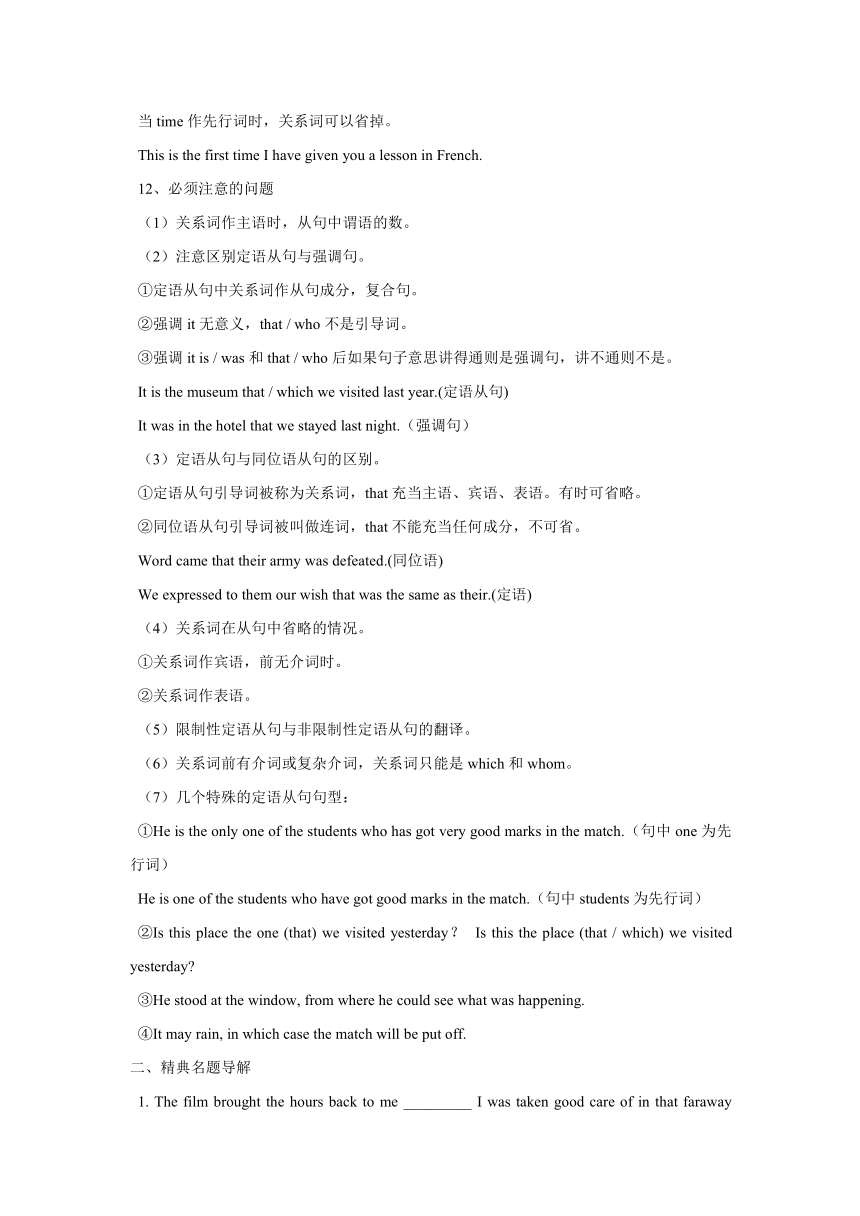 当 time 作先行词时，关系词可以省掉。

This is the first time I have given you a lesson in French.

12、必须注意的问题

（1）关系词作主语时，从句中谓语的数。

（2）注意区别定语从句与强调句。

①定语从句中关系词作从句成分，复合句。

②强调 it 无意义，that / who 不是引导词。

③强调 it is / was 和 that / who 后如果句子意思讲得通则是强调句，讲不通则不是。

It is the museum that / which we visited last year.(定语从句)

It was in the hotel that we stayed last night.（强调句）

（3）定语从句与同位语从句的区别。

①定语从句引导词被称为关系词，that 充当主语、宾语、表语。有时可省略。

②同位语从句引导词被叫做连词，that 不能充当任何成分，不可省。

Word came that their army was defeated.(同位语)

We expressed to them our wish that was the same as their.(定语)

（4）关系词在从句中省略的情况。

①关系词作宾语，前无介词时。

②关系词作表语。

（5）限制性定语从句与非限制性定语从句的翻译。

（6）关系词前有介词或复杂介词，关系词只能是 which 和 whom。

（7）几个特殊的定语从句句型：

①He is the only one of the students who has got very good marks in the match.（句中 one 为先行词）

He is one of the students who have got good marks in the match.（句中 students 为先行词）

②Is this place the one (that) we visited yesterday？ Is this the place (that / which) we visited yesterday?

③He stood at the window, from where he could see what was happening.

④It may rain, in which case the match will be put off.

二、精典名题导解

1. The film brought the hours back to me _________ I was taken good care of in that faraway